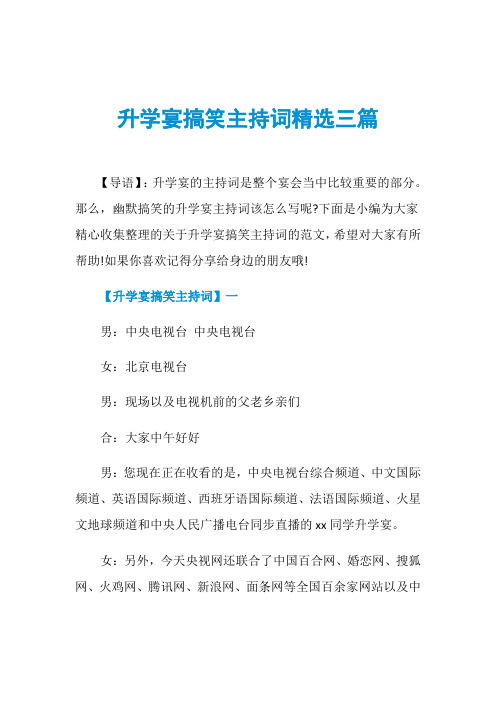 升学宴搞笑主持词精选三篇

【导语】：升学宴的主持词是整个宴会当中比较重要的部分。那么，幽默搞笑的升学宴主持词该怎么写呢?下面是小编为大家精心收集整理的关于升学宴搞笑主持词的范文，希望对大家有所帮助!如果你喜欢记得分享给身边的朋友哦!

【升学宴搞笑主持词】一

男：中央电视台 中央电视台

女：北京电视台

男：现场以及电视机前的父老乡亲们

合：大家中午好好

男：您现在正在收看的是，中央电视台综合频道、中文国际频道、英语国际频道、西班牙语国际频道、法语国际频道、火星文地球频道和中央人民广播电台同步直播的 xx 同学升学宴。

女：另外，今天央视网还联合了中国百合网、婚恋网、搜狐网、火鸡网、腾讯网、新浪网、面条网等全国百余家网站以及中